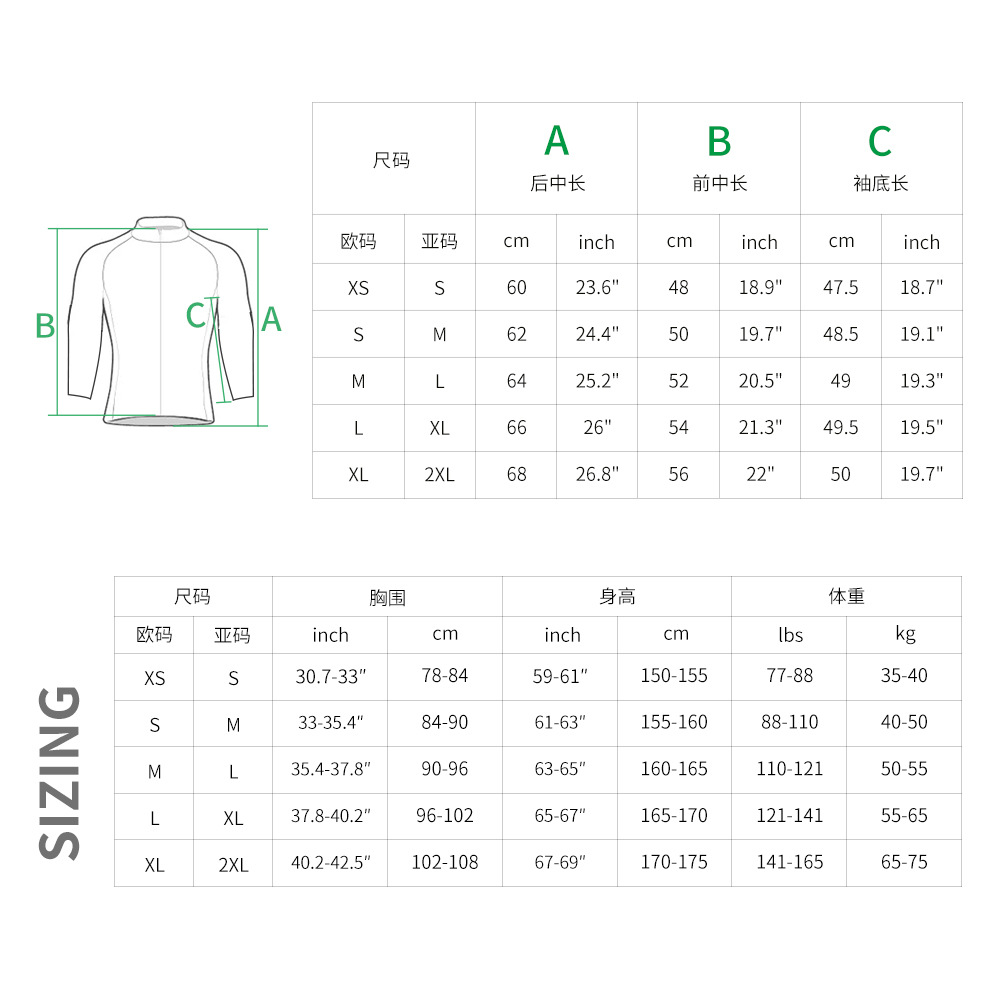 B C A

| 尺码 | | A 后中长 | | B 前中长 | | C 袖底长 | |
|---|---|---|---|---|---|---|---|
| 欧码 | 亚码 | cm | inch | cm | inch | cm | inch |
| XS | S | 60 | 23.6" | 48 | 18.9" | 47.5 | 18.7" |
| S | M | 62 | 24.4" | 50 | 19.7" | 48.5 | 19.1" |
| M | L | 64 | 25.2" | 52 | 20.5" | 49 | 19.3" |
| L | XL | 66 | 26" | 54 | 21.3" | 49.5 | 19.5" |
| XL | 2XL | 68 | 26.8" | 56 | 22" | 50 | 19.7" |

SIZING

| 尺码 | | 胸围 | | 身高 | | 体重 | |
|---|---|---|---|---|---|---|---|
| 欧码 | 亚码 | inch | cm | inch | cm | lbs | kg |
| XS | S | 30.7-33" | 78-84 | 59-61" | 150-155 | 77-88 | 35-40 |
| S | M | 33-35.4" | 84-90 | 61-63" | 155-160 | 88-110 | 40-50 |
| M | L | 35.4-37.8" | 90-96 | 63-65" | 160-165 | 110-121 | 50-55 |
| L | XL | 37.8-40.2" | 96-102 | 65-67" | 165-170 | 121-141 | 55-65 |
| XL | 2XL | 40.2-42.5" | 102-108 | 67-69" | 170-175 | 141-165 | 65-75 |